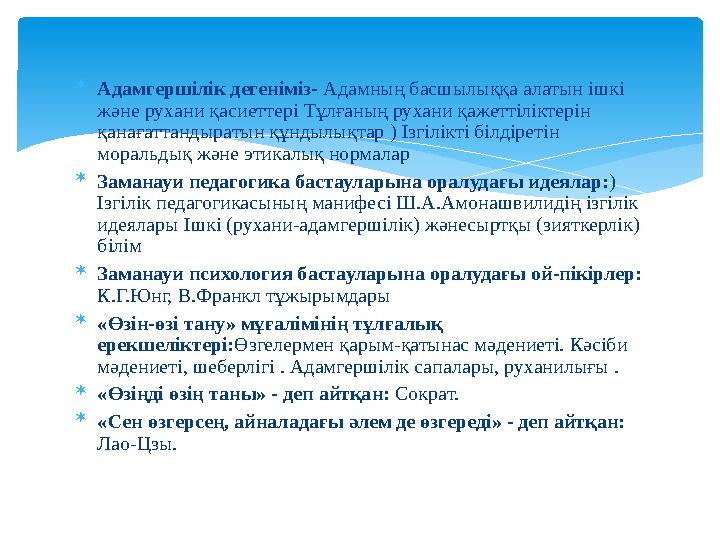 Адамгершілік дегеніміз- Адамның басшылыққа алатын ішкі және рухани қасиеттері Тұлғаның рухани қажеттіліктерін қанағаттандыратын құндылықтар ) Ізгілікті білдіретін моральдық және этикалық нормалар

Заманауи педагогика бастауларына оралудағы идеялар:) Ізгілік педагогикасының манифесі Ш.А.Амонашвилидің ізгілік идеялары Ішкі (рухани-адамгершілік) жәнесыртқы (зияткерлік) білім

Заманауи психология бастауларына оралудағы ой-пікірлер: К.Г.Юнг, В.Франкл тұжырымдары

«Өзін-өзі тану» мұғалімінің тұлғалық ерекшеліктері:Өзгелермен қарым-қатынас мәдениеті. Кәсіби мәдениеті, шеберлігі . Адамгершілік сапалары, руханилығы .

«Өзіңді өзің таны» - деп айтқан: Сократ.

«Сен өзгерсең, айналадағы әлем де өзгереді» - деп айтқан: Лао-Цзы.